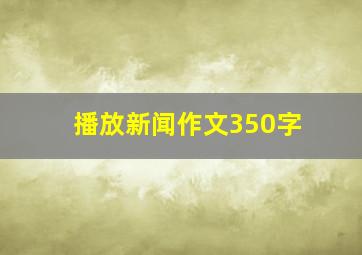 播放新闻作文350字